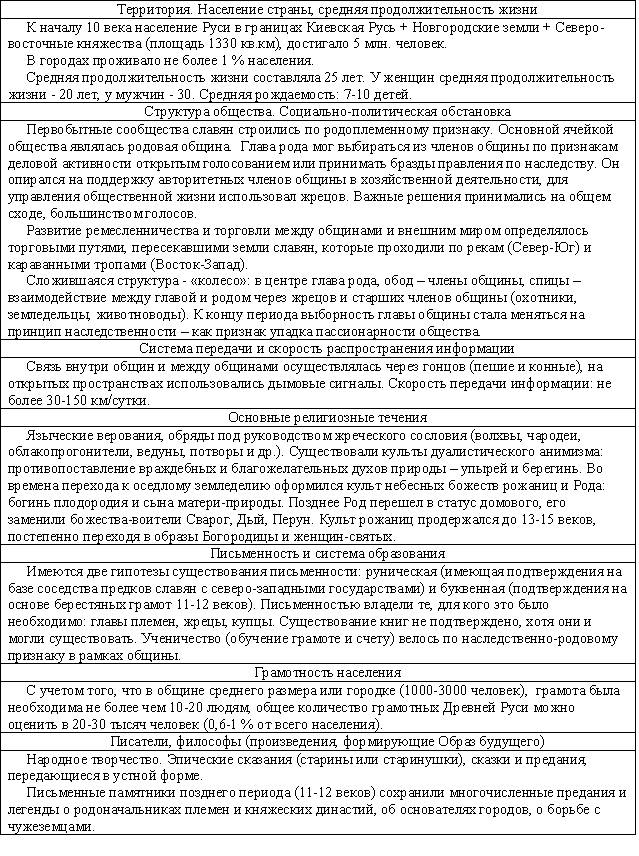 Территория. Население страны, средняя продолжительность жизни

К началу 10 века население Руси в границах Киевская Русь + Новгородские земли + Северо-восточные княжества (площадь 1330 кв.км), достигало 5 млн. человек.

В городах проживало не более 1 % населения.

Средняя продолжительность жизни составляла 25 лет. У женщин средняя продолжительность жизни - 20 лет, у мужчин - 30. Средняя рождаемость: 7-10 детей.

Структура общества. Социально-политическая обстановка

Первобытные сообщества славян строились по родоплеменному признаку. Основной ячейкой общества являлась родовая община. Глава рода мог выбираться из членов общины по признакам деловой активности открытым голосованием или принимать бразды правления по наследству. Он опирался на поддержку авторитетных членов общины в хозяйственной деятельности, для управления общественной жизни использовал жрецов. Важные решения принимались на общем сходе, большинством голосов.

Развитие ремесленничества и торговли между общинами и внешним миром определялось торговыми путями, пересекавшими земли славян, которые проходили по рекам (Север-Юг) и караванными тропами (Восток-Запад).

Сложившаяся структура - «колесо»: в центре глава рода, обод – члены общины, спицы – взаимодействие между главой и родом через жрецов и старших членов общины (охотники, земледельцы, животноводы). К концу периода выборность главы общины стала меняться на принцип наследственности – как признак упадка пассионарности общества.

Система передачи и скорость распространения информации

Связь внутри общин и между общинами осуществлялась через гонцов (пешие и конные), на открытых пространствах использовались дымовые сигналы. Скорость передачи информации: не более 30-150 км/сутки.

Основные религиозные течения

Языческие верования, обряды под руководством жреческого сословия (волхвы, чародеи, облакопрогонители, ведуны, потворы и др.). Существовали культы дуалистического анимизма: противопоставление враждебных и благожелательных духов природы – упырей и берегинь. Во времена перехода к оседлому земледелию оформился культ небесных божеств рожаниц и Рода: богинь плодородия и сына матери-природы. Позднее Род перешел в статус домового, его заменили божества-воители Сварог, Дый, Перун. Культ рожаниц продержался до 13-15 веков, постепенно переходя в образы Богородицы и женщин-святых.

Письменность и система образования

Имеются две гипотезы существования письменности: руническая (имеющая подтверждения на базе соседства предков славян с северо-западными государствами) и буквенная (подтверждения на основе берестяных грамот 11-12 веков). Письменностью владели те, для кого это было необходимо: главы племен, жрецы, купцы. Существование книг не подтверждено, хотя они и могли существовать. Ученичество (обучение грамоте и счету) велось по наследственно-родовому признаку в рамках общины.

Грамотность населения

С учетом того, что в общине среднего размера или городке (1000-3000 человек), грамота была необходима не более чем 10-20 людям, общее количество грамотных Древней Руси можно оценить в 20-30 тысяч человек (0,6-1 % от всего населения).

Писатели, философы (произведения, формирующие Образ будущего)

Народное творчество. Эпические сказания (старины или старинушки), сказки и предания, передающиеся в устной форме.

Письменные памятники позднего периода (11-12 веков) сохранили многочисленные предания и легенды о родоначальниках племен и княжеских династий, об основателях городов, о борьбе с чужеземцами.